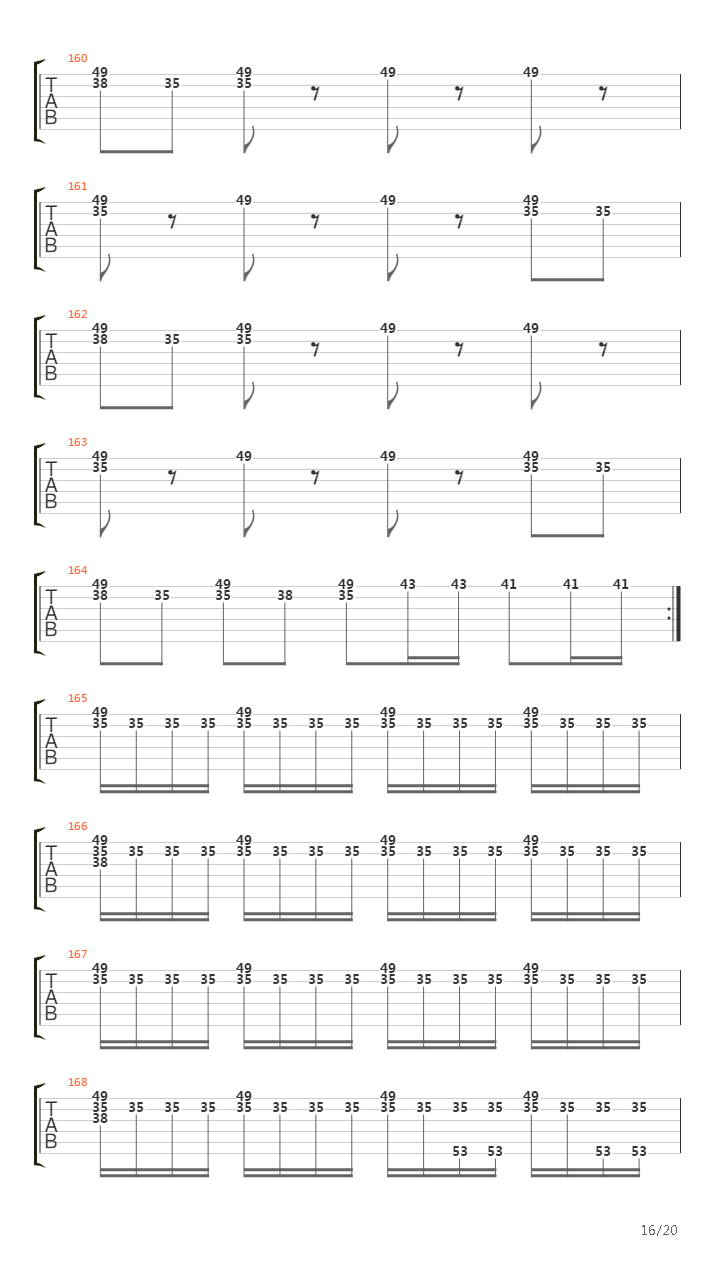 160
T
A
B
49 38 35 49 35 49 49

161
T
A
B
49 35 49 49 49 35 35

162
T
A
B
49 38 35 49 35 49 49

163
T
A
B
49 35 49 49 49 35 35

164
T
A
B
49 38 35 49 35 38 49 35 43 43 41 41 41

165
T
A
B
49 35 35 35 35 49 35 35 35 35 49 35 35 35 35 49 35 35 35 35

166
T
A
B
49 35 38 35 35 35 49 35 35 35 35 49 35 35 35 35 49 35 35 35 35

167
T
A
B
49 35 35 35 35 49 35 35 35 35 49 35 35 35 35 49 35 35 35 35

168
T
A
B
49 35 38 35 35 35 49 35 35 35 35 49 35 35 35 53 35 53 49 35 35 35 53 35 53

16/20